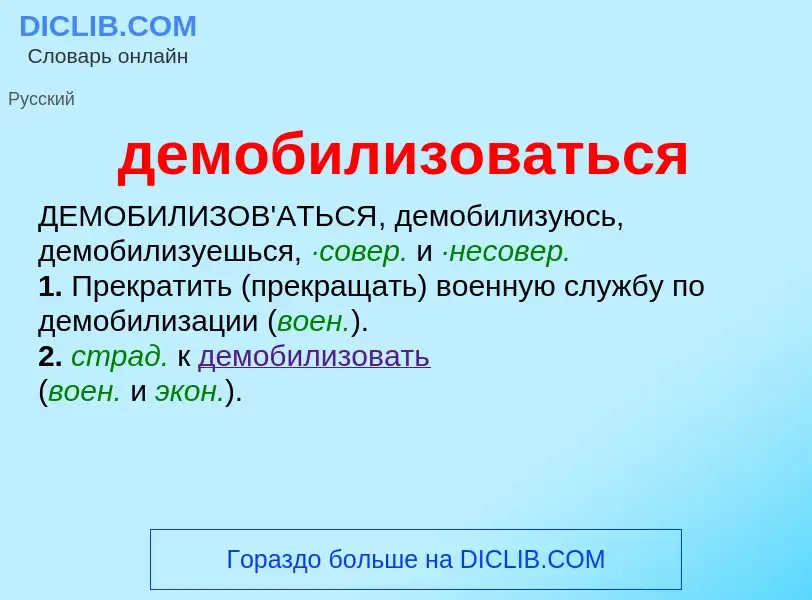 DICLIB.COM
Словарь онлайн

Русский

демобилизоваться

ДЕМОБИЛИЗОВ'АТЬСЯ, демобилизуюсь, демобилизуешься, ·совер. и ·несовер.
1. Прекратить (прекращать) военную службу по демобилизации (воен.).
2. страд. к демобилизовать (воен. и экон.).

Гораздо больше на DICLIB.COM